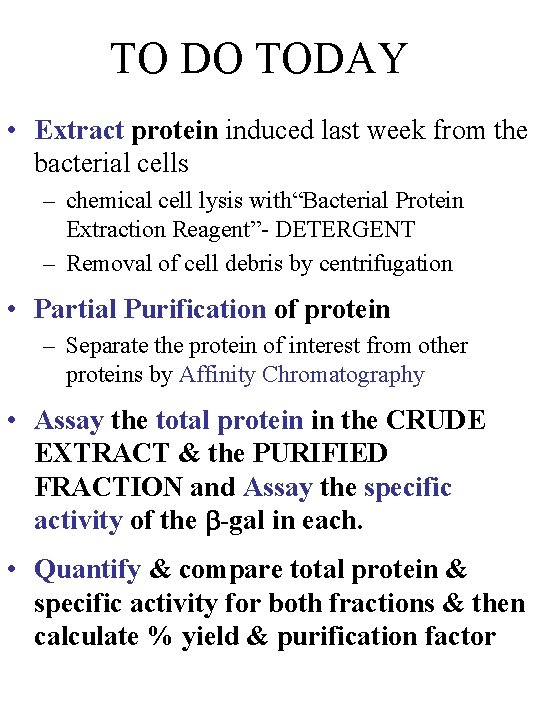 TO DO TODAY

• Extract protein induced last week from the bacterial cells
– chemical cell lysis with“Bacterial Protein Extraction Reagent”- DETERGENT
– Removal of cell debris by centrifugation

• Partial Purification of protein
– Separate the protein of interest from other proteins by Affinity Chromatography

• Assay the total protein in the CRUDE EXTRACT & the PURIFIED FRACTION and Assay the specific activity of the β-gal in each.

• Quantify & compare total protein & specific activity for both fractions & then calculate % yield & purification factor